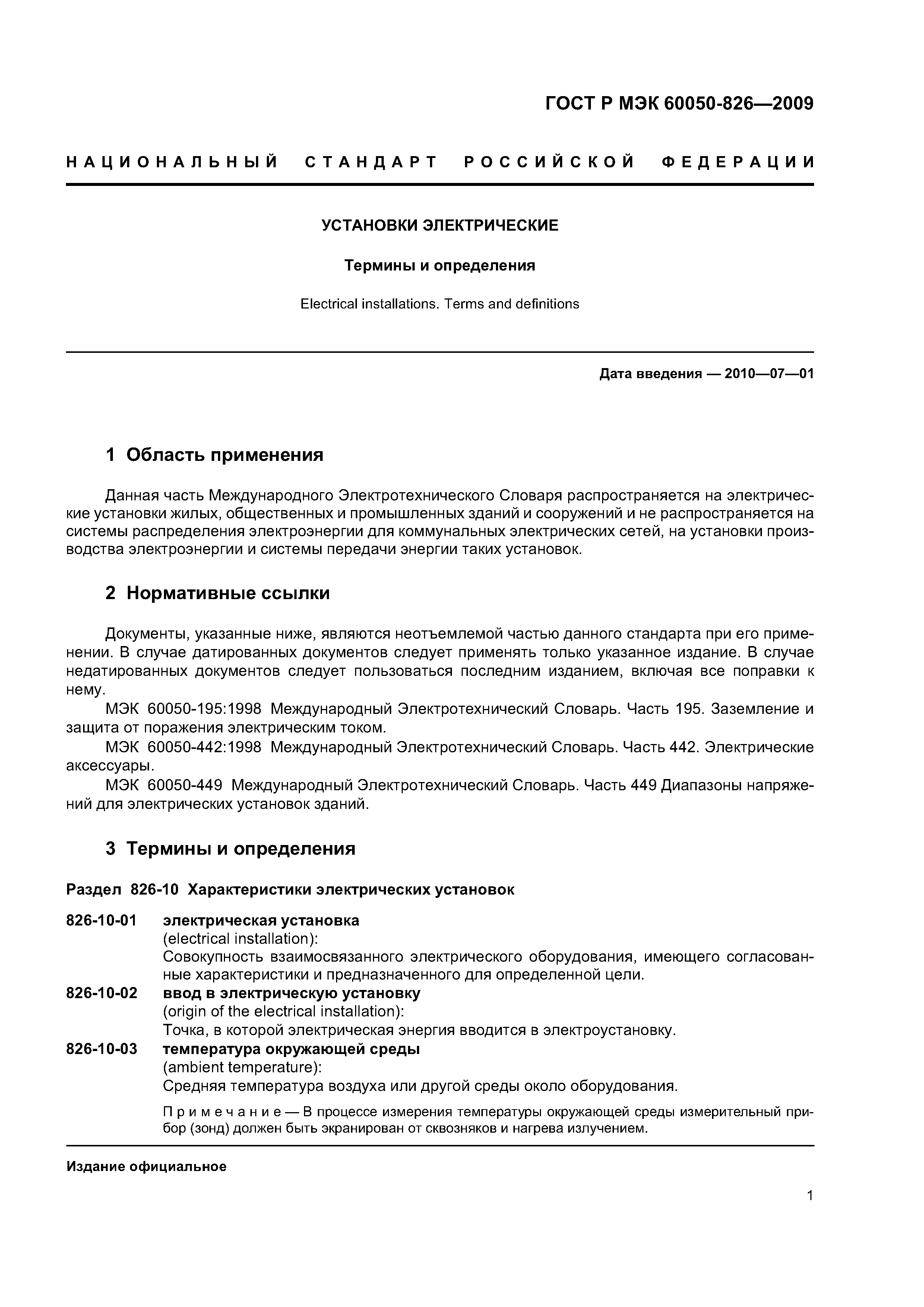 ГОСТ Р МЭК 60050-826—2009

НАЦИОНАЛЬНЫЙ СТАНДАРТ РОССИЙСКОЙ ФЕДЕРАЦИИ

УСТАНОВКИ ЭЛЕКТРИЧЕСКИЕ

Термины и определения

Electrical installations. Terms and definitions

Дата введения — 2010—07—01

1 Область применения

Данная часть Международного Электротехнического Словаря распространяется на электрические установки жилых, общественных и промышленных зданий и сооружений и не распространяется на системы распределения электроэнергии для коммунальных электрических сетей, на установки производства электроэнергии и системы передачи энергии таких установок.

2 Нормативные ссылки

Документы, указанные ниже, являются неотъемлемой частью данного стандарта при его применении. В случае датированных документов следует применять только указанное издание. В случае недатированных документов следует пользоваться последним изданием, включая все поправки к нему.

МЭК 60050-195:1998 Международный Электротехнический Словарь. Часть 195. Заземление и защита от поражения электрическим током.

МЭК 60050-442:1998 Международный Электротехнический Словарь. Часть 442. Электрические аксессуары.

МЭК 60050-449 Международный Электротехнический Словарь. Часть 449 Диапазоны напряжений для электрических установок зданий.

3 Термины и определения

Раздел 826-10 Характеристики электрических установок

826-10-01 электрическая установка
(electrical installation):
Совокупность взаимосвязанного электрического оборудования, имеющего согласованные характеристики и предназначенного для определенной цели.

826-10-02 ввод в электрическую установку
(origin of the electrical installation):
Точка, в которой электрическая энергия вводится в электроустановку.

826-10-03 температура окружающей среды
(ambient temperature):
Средняя температура воздуха или другой среды около оборудования.

Примечание — В процессе измерения температуры окружающей среды измерительный прибор (зонд) должен быть экранирован от сквозняков и нагрева излучением.

Издание официальное

1